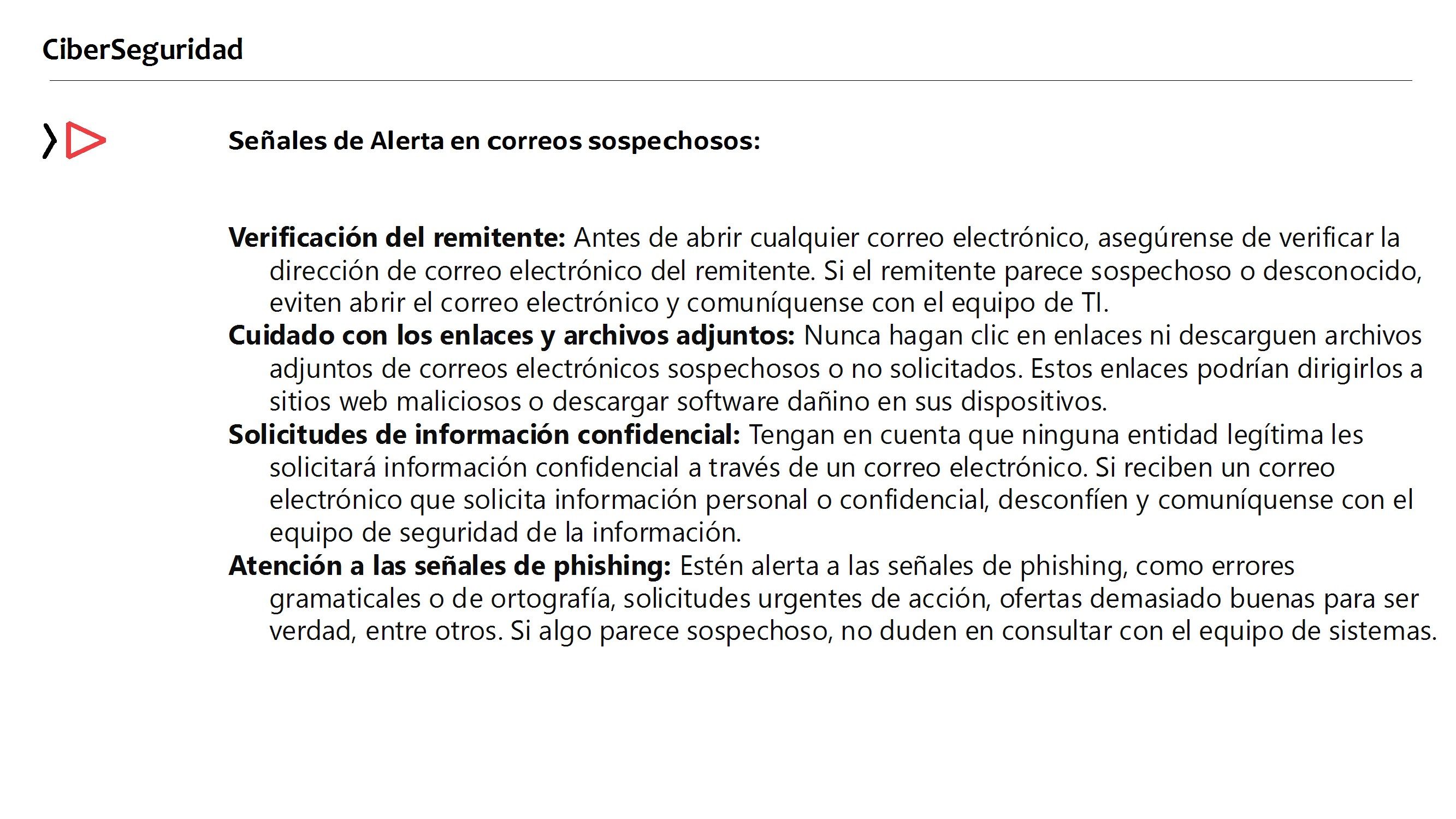 CiberSeguridad

Señales de Alerta en correos sospechosos:

Verificación del remitente: Antes de abrir cualquier correo electrónico, asegúrense de verificar la dirección de correo electrónico del remitente. Si el remitente parece sospechoso o desconocido, eviten abrir el correo electrónico y comuníquense con el equipo de TI.

Cuidado con los enlaces y archivos adjuntos: Nunca hagan clic en enlaces ni descarguen archivos adjuntos de correos electrónicos sospechosos o no solicitados. Estos enlaces podrían dirigirlos a sitios web maliciosos o descargar software dañino en sus dispositivos.

Solicitudes de información confidencial: Tengan en cuenta que ninguna entidad legítima les solicitará información confidencial a través de un correo electrónico. Si reciben un correo electrónico que solicita información personal o confidencial, desconfíen y comuníquense con el equipo de seguridad de la información.

Atención a las señales de phishing: Estén alerta a las señales de phishing, como errores gramaticales o de ortografía, solicitudes urgentes de acción, ofertas demasiado buenas para ser verdad, entre otros. Si algo parece sospechoso, no duden en consultar con el equipo de sistemas.